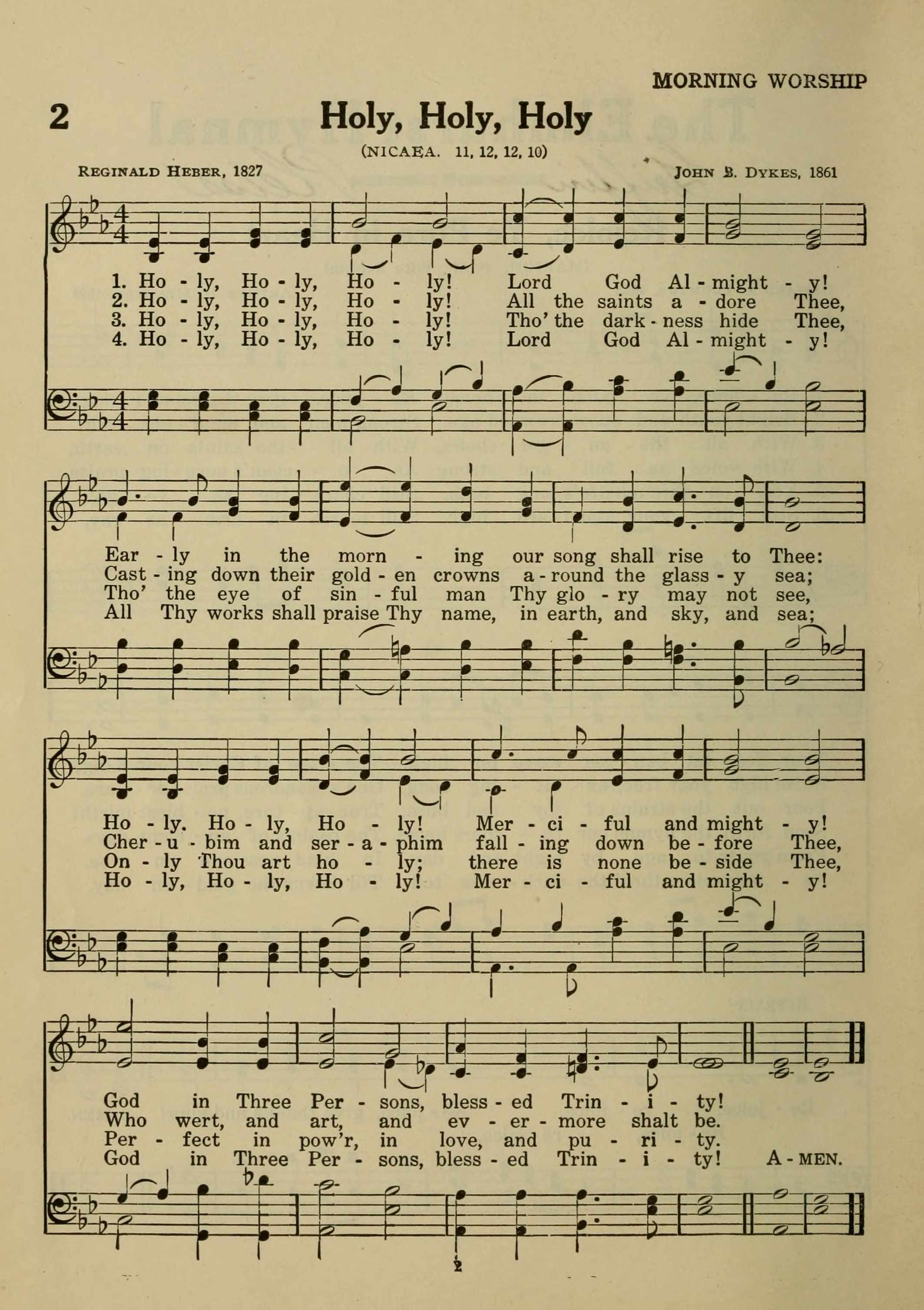 MORNING WORSHIP

2 Holy, Holy, Holy

(NICAEA. 11, 12, 12, 10)

REGINALD HEBER, 1827

JOHN B. DYKES, 1861

1. Ho - ly, Ho - ly, Ho - ly! Lord God Al - might - y!
2. Ho - ly, Ho - ly, Ho - ly! All the saints a - dore Thee,
3. Ho - ly, Ho - ly, Ho - ly! Tho' the dark - ness hide Thee,
4. Ho - ly, Ho - ly, Ho - ly! Lord God Al - might - y!

Ear - ly in the morn - ing our song shall rise to Thee:
Cast - ing down their gold - en crowns a - round the glass - y sea;
Tho' the eye of sin - ful man Thy glo - ry may not see,
All Thy works shall praise Thy name, in earth, and sky, and sea;

Ho - ly. Ho - ly, Ho - ly! Mer - ci - ful and might - y!
Cher - u - bim and ser - a - phim fall - ing down be - fore Thee,
On - ly Thou art ho - ly; there is none be - side Thee,
Ho - ly, Ho - ly, Ho - ly! Mer - ci - ful and might - y!

God in Three Per - sons, bless - ed Trin - i - ty!
Who wert, and art, and ev - er - more shalt be.
Per - fect in pow'r, in love, and pu - ri - ty.
God in Three Per - sons, bless - ed Trin - i - ty! A - MEN.

2